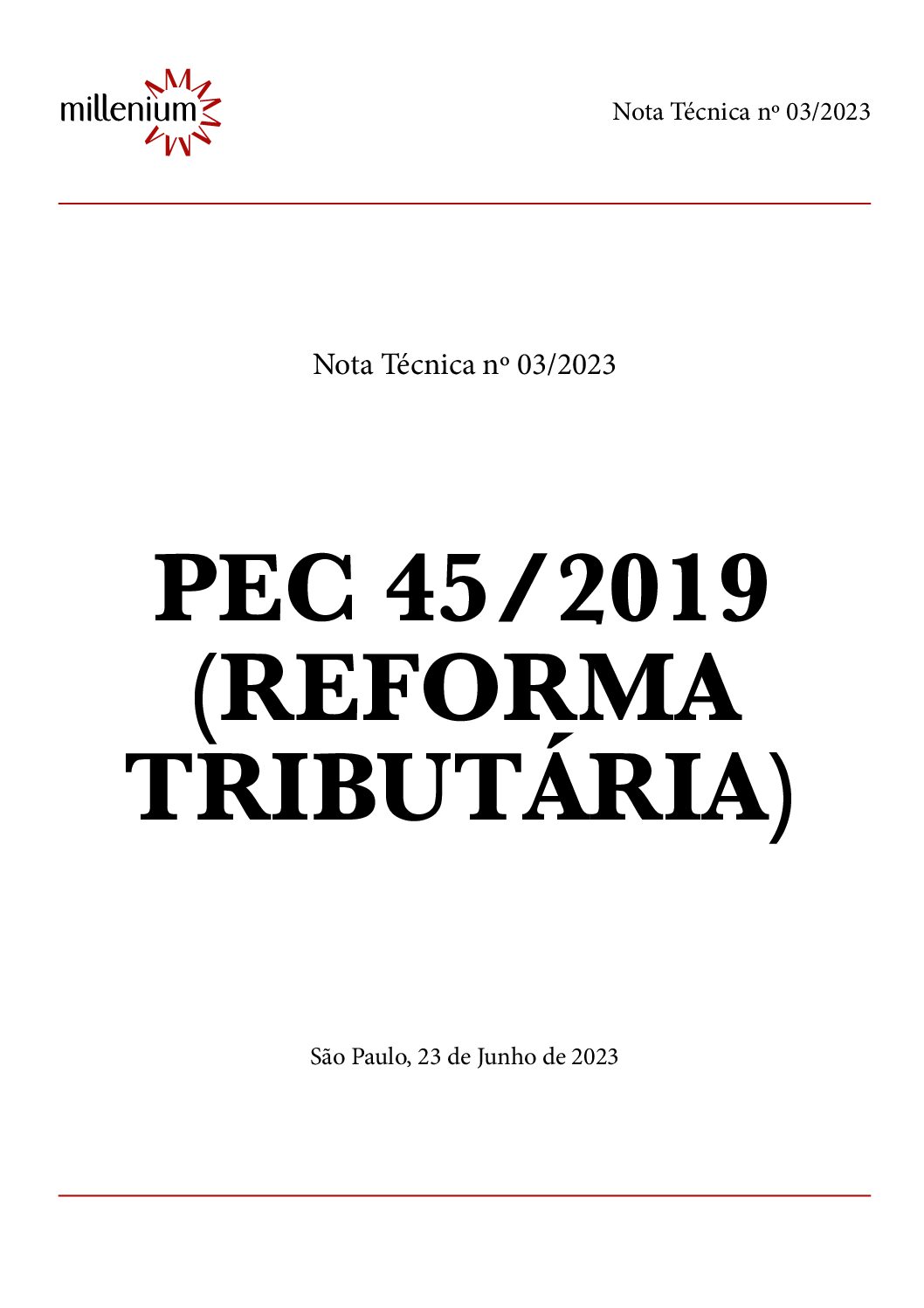 millenium

Nota Técnica nº 03/2023

Nota Técnica nº 03/2023

PEC 45/2019 (REFORMA TRIBUTÁRIA)

São Paulo, 23 de Junho de 2023